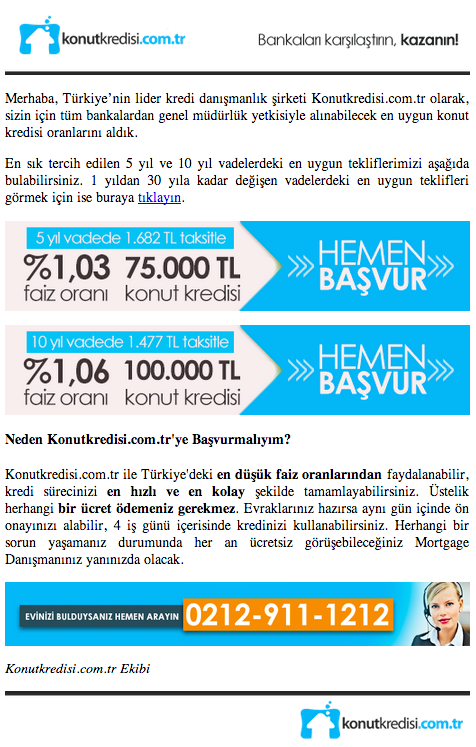 konutkredisi.com.tr

Bankaları karşılaştırın, kazanın!

Merhaba, Türkiye'nin lider kredi danışmanlık şirketi Konutkredisi.com.tr olarak, sizin için tüm bankalardan genel müdürlük yetkisiyle alınabilecek en uygun konut kredisi oranlarını aldık.

En sık tercih edilen 5 yıl ve 10 yıl vadelerdeki en uygun tekliflerimizi aşağıda bulabilirsiniz. 1 yıldan 30 yıla kadar değişen vadelerdeki en uygun teklifleri görmek için ise buraya tıklayın.

5 yıl vadede 1.682 TL taksitle

%1,03 faiz oranı

75.000 TL konut kredisi

HEMEN BAŞVUR

10 yıl vadede 1.477 TL taksitle

%1,06 faiz oranı

100.000 TL konut kredisi

HEMEN BAŞVUR

Neden Konutkredisi.com.tr'ye Başvurmalıyım?

Konutkredisi.com.tr ile Türkiye'deki en düşük faiz oranlarından faydalanabilir, kredi sürecinizi en hızlı ve en kolay şekilde tamamlayabilirsiniz. Üstelik herhangi bir ücret ödemeniz gerekmez. Evraklarınız hazırsa aynı gün içinde ön onayınızı alabilir, 4 iş günü içerisinde kredinizi kullanabilirsiniz. Herhangi bir sorun yaşamanız durumunda her an ücretsiz görüşebileceğiniz Mortgage Danışmanınız yanınızda olacak.

EVİNİZİ BULDUYSANIZ HEMEN ARAYIN 0212-911-1212

Konutkredisi.com.tr Ekibi

konutkredisi.com.tr